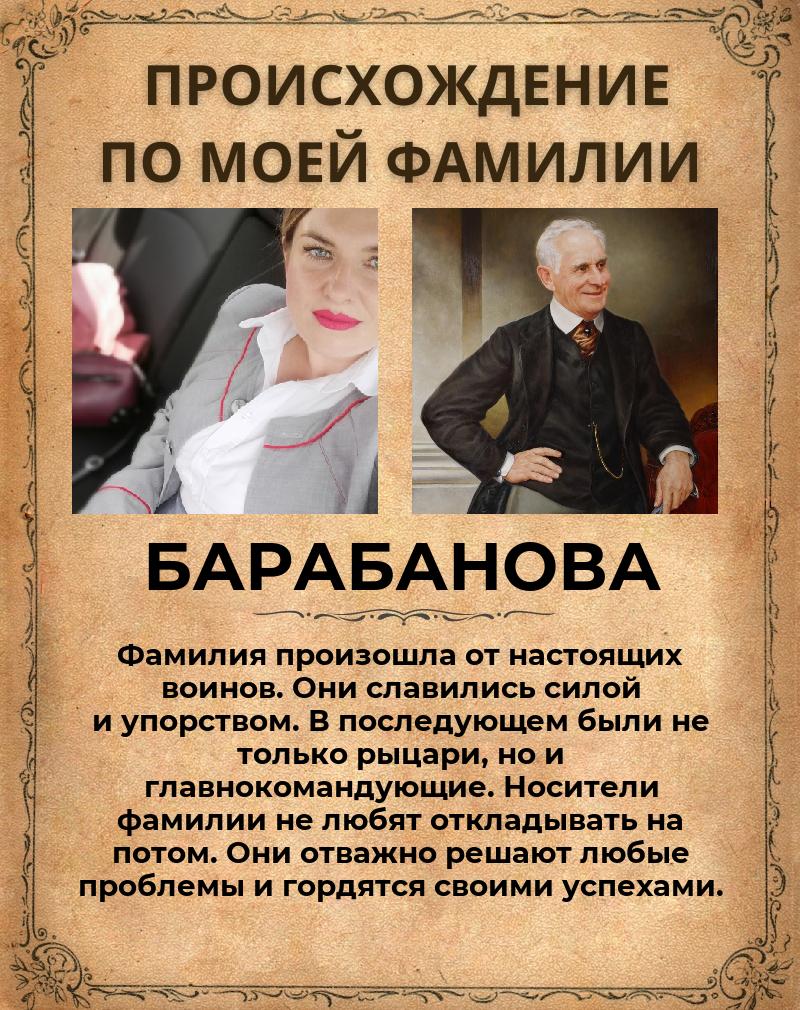 ПРОИСХОЖДЕНИЕ
ПО МОЕЙ ФАМИЛИИ

БАРАБАНОВА

Фамилия произошла от настоящих воинов. Они славились силой и упорством. В последующем были не только рыцари, но и главнокомандующие. Носители фамилии не любят откладывать на потом. Они отважно решают любые проблемы и гордятся своими успехами.